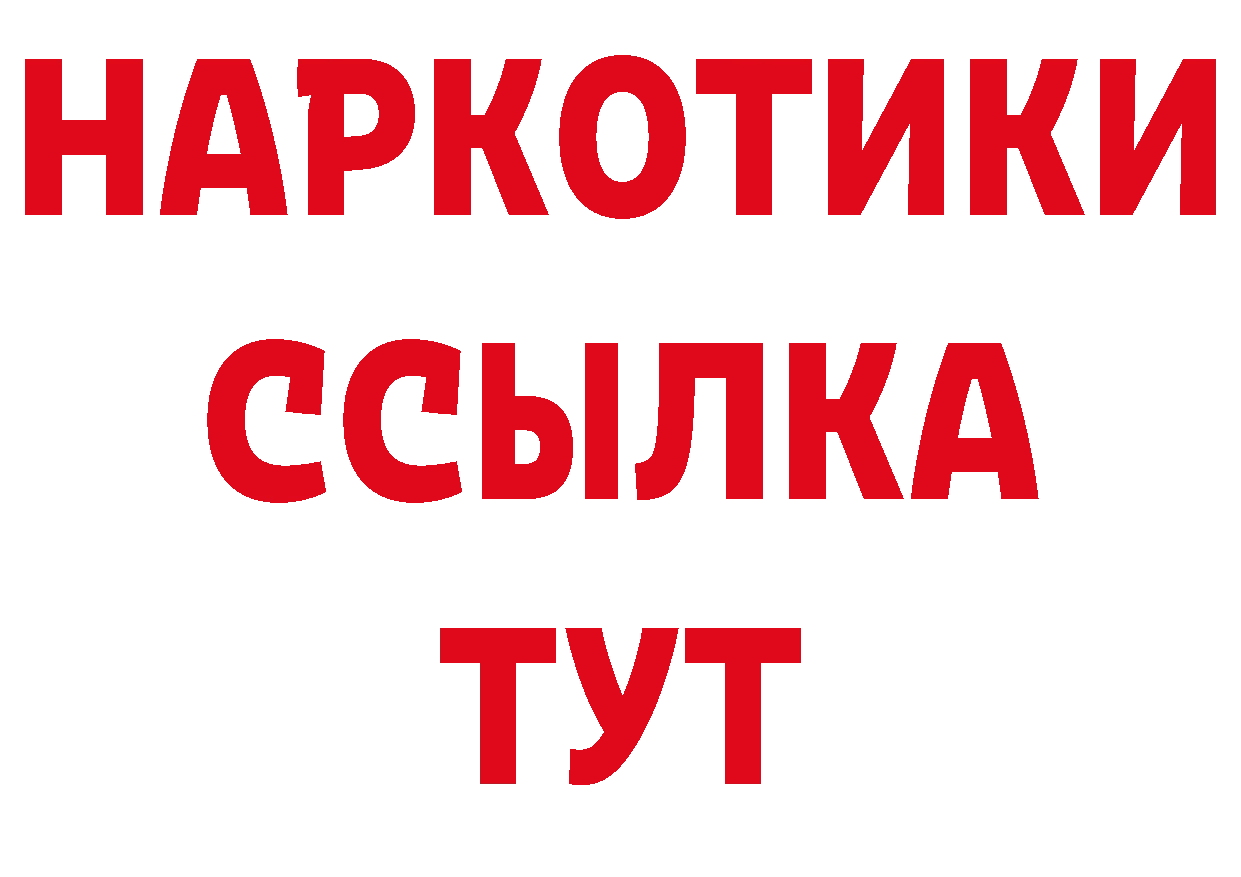 НАРКОТИКИ
ССЫЛКА
ТУТ